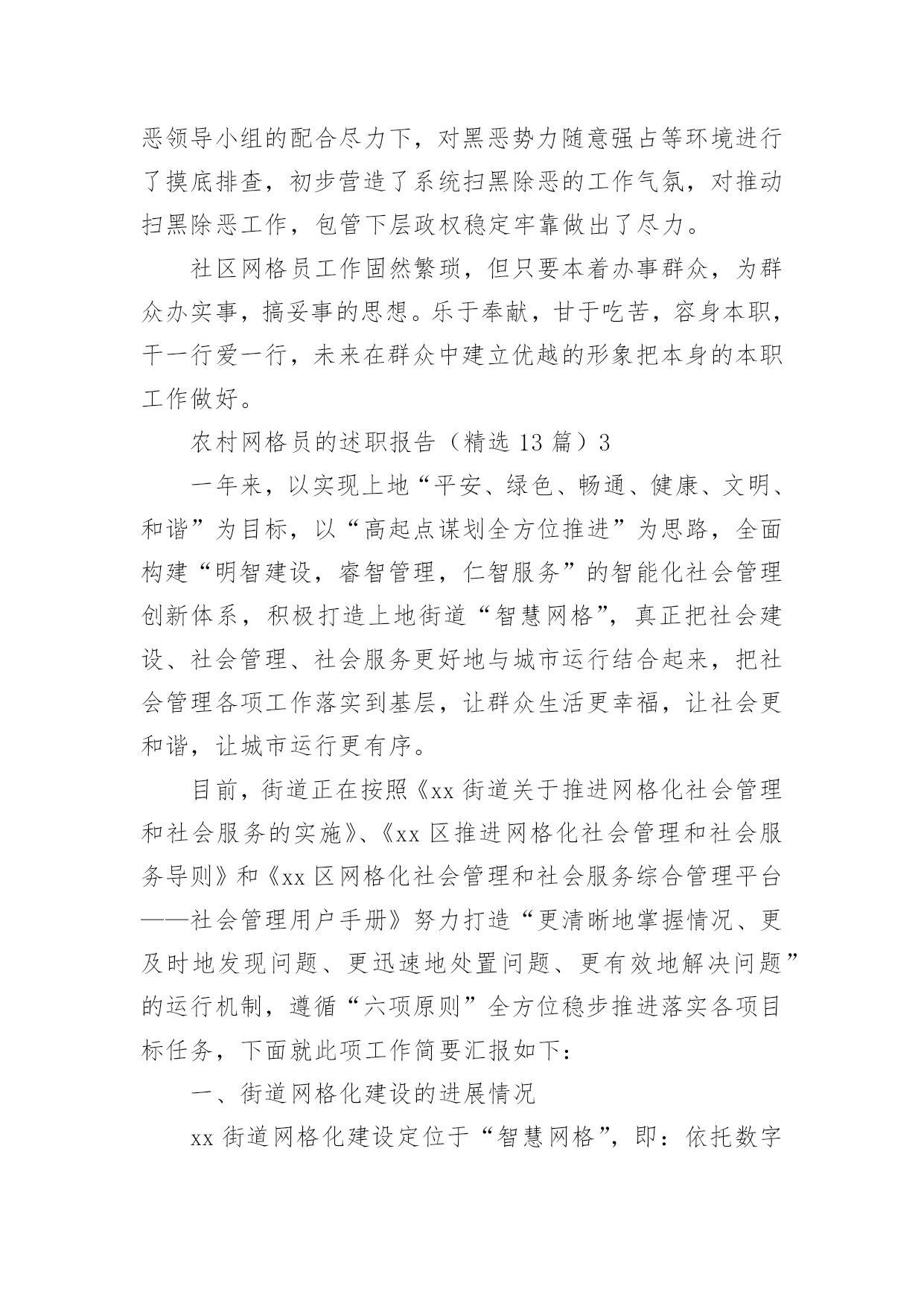 恶领导小组的配合尽力下，对黑恶势力随意强占等环境进行了摸底排查，初步营造了系统扫黑除恶的工作气氛，对推动扫黑除恶工作，包管下层政权稳定牢靠做出了尽力。

社区网格员工作固然繁琐，但只要本着办事群众，为群众办实事，搞妥事的思想。乐于奉献，甘于吃苦，容身本职，干一行爱一行，未来在群众中建立优越的形象把本身的本职工作做好。

农村网格员的述职报告（精选 13 篇）3

一年来，以实现上地“平安、绿色、畅通、健康、文明、和谐”为目标，以“高起点谋划全方位推进”为思路，全面构建“明智建设，睿智管理，仁智服务”的智能化社会管理创新体系，积极打造上地街道“智慧网格”，真正把社会建设、社会管理、社会服务更好地与城市运行结合起来，把社会管理各项工作落实到基层，让群众生活更幸福，让社会更和谐，让城市运行更有序。

目前，街道正在按照《xx 街道关于推进网格化社会管理和社会服务的实施》、《xx 区推进网格化社会管理和社会服务导则》和《xx 区网格化社会管理和社会服务综合管理平台——社会管理用户手册》努力打造“更清晰地掌握情况、更及时地发现问题、更迅速地处置问题、更有效地解决问题”的运行机制，遵循“六项原则”全方位稳步推进落实各项目标任务，下面就此项工作简要汇报如下：

一、街道网格化建设的进展情况

xx 街道网格化建设定位于“智慧网格”，即：依托数字